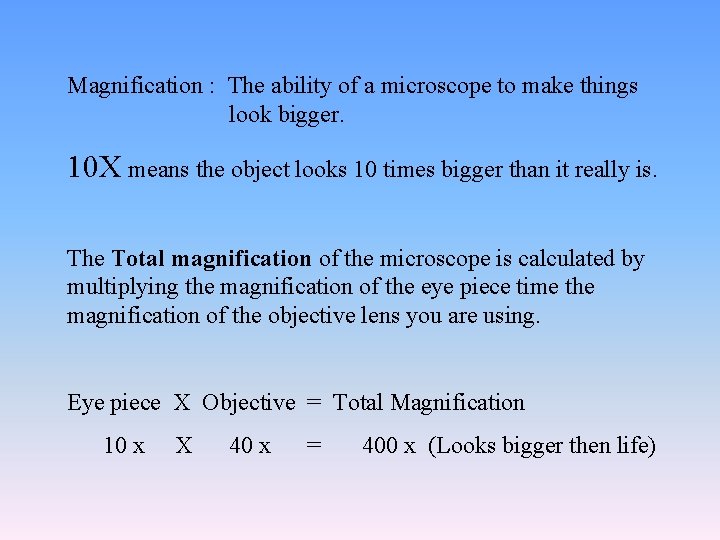 Magnification : The ability of a microscope to make things look bigger.

10X means the object looks 10 times bigger than it really is.

The Total magnification of the microscope is calculated by multiplying the magnification of the eye piece time the magnification of the objective lens you are using.

Eye piece X Objective = Total Magnification

10 x X 40 x = 400 x (Looks bigger then life)